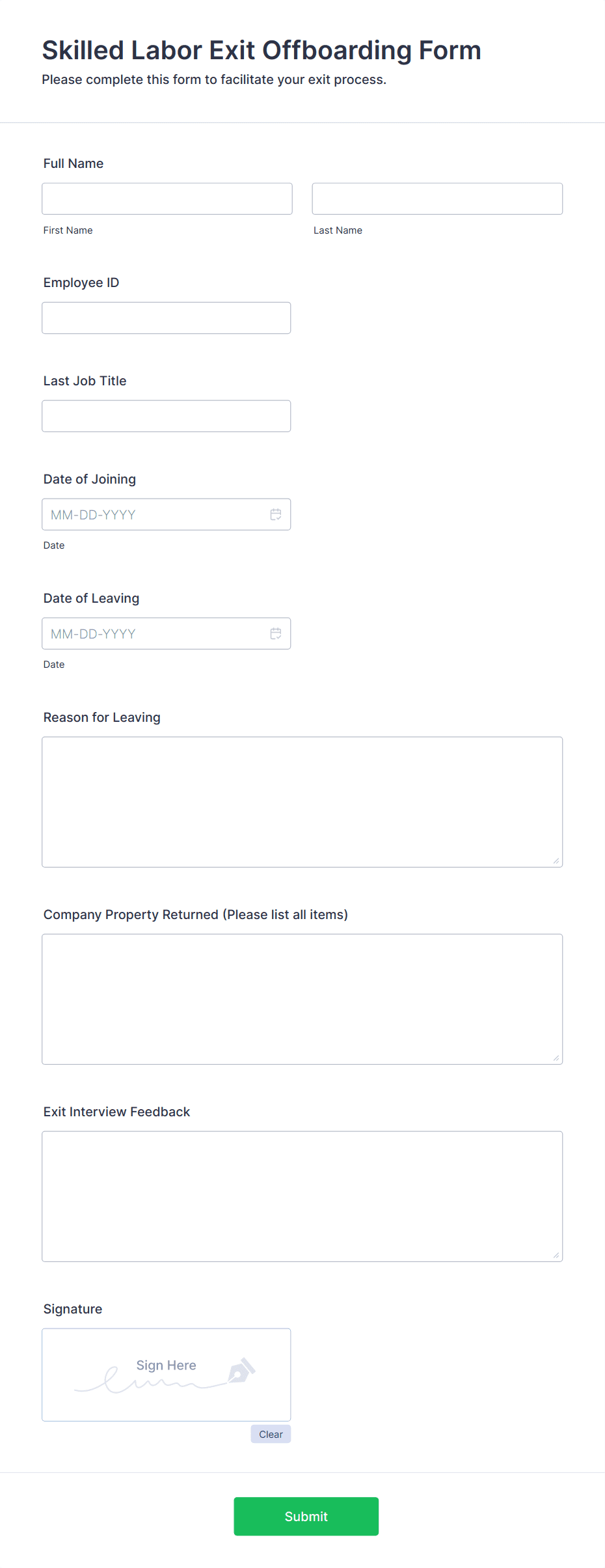 Skilled Labor Exit Offboarding Form
Please complete this form to facilitate your exit process.

Full Name

First Name

Last Name

Employee ID

Last Job Title

Date of Joining

MM-DD-YYYY

Date

Date of Leaving

MM-DD-YYYY

Date

Reason for Leaving

Company Property Returned (Please list all items)

Exit Interview Feedback

Signature

Sign Here

Clear

Submit